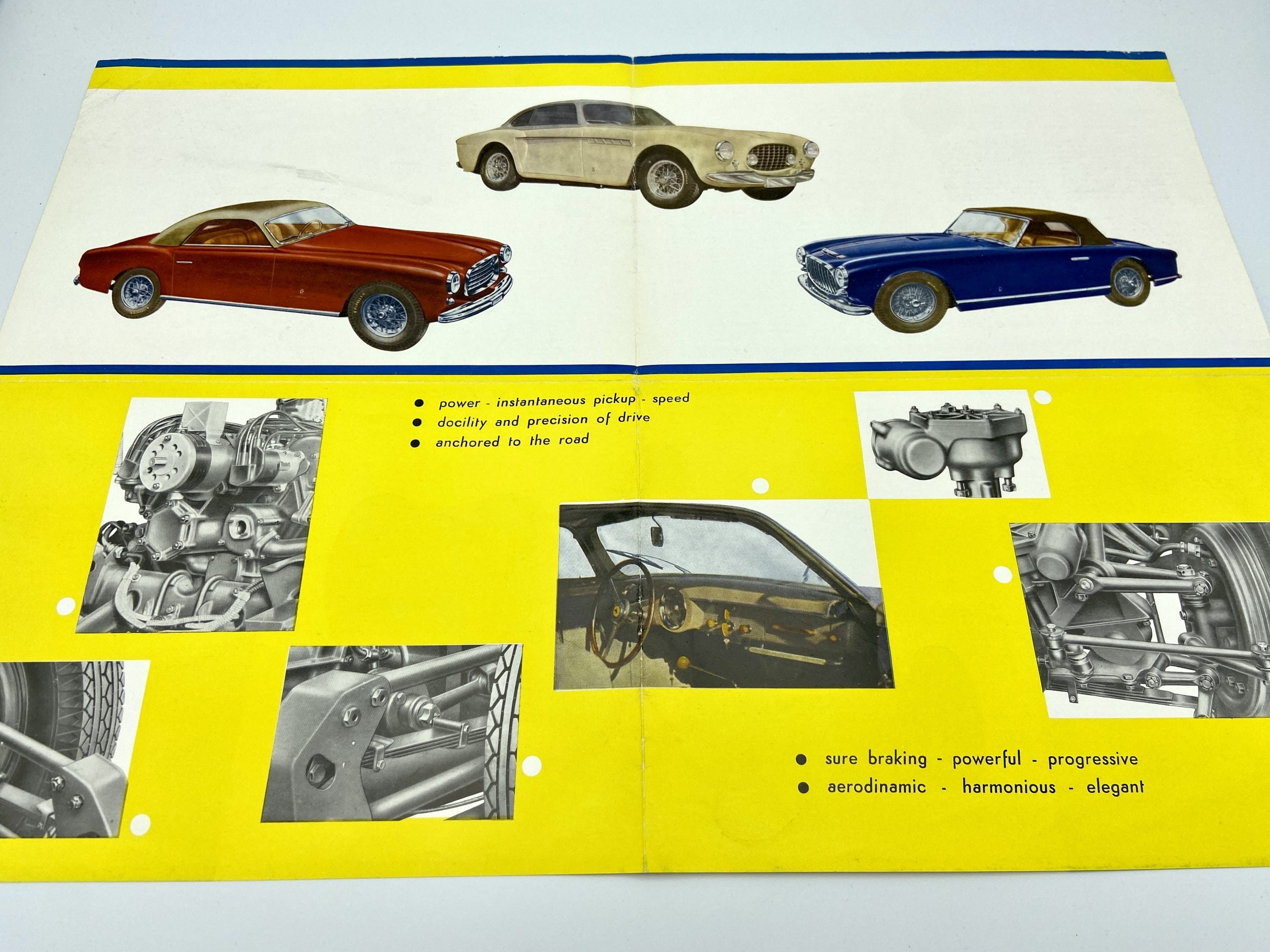 • power - instantaneous pickup - speed
• docility and precision of drive
• anchored to the road

• sure braking - powerful - progressive
• aerodinamic - harmonious - elegant